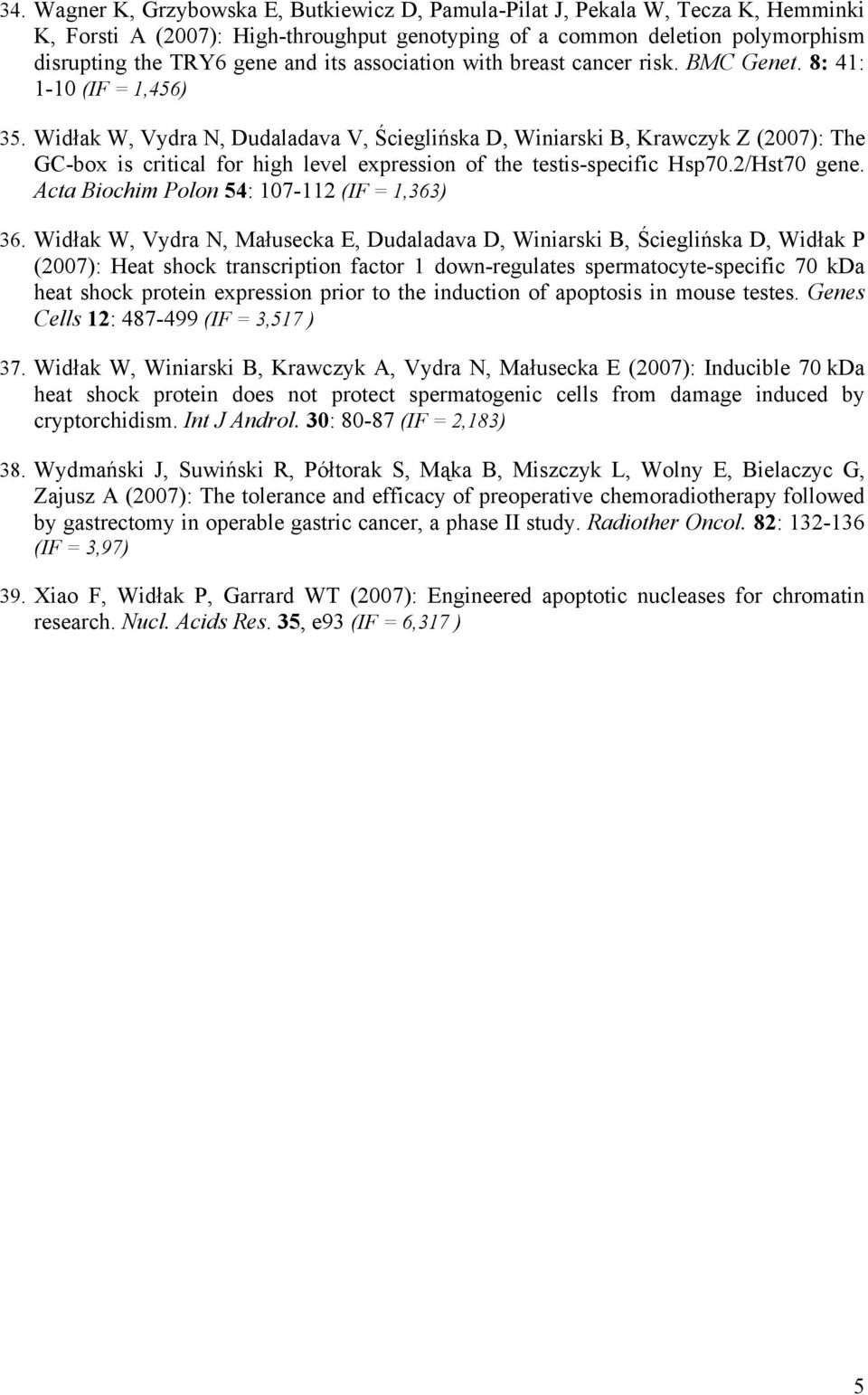 34. Wagner K, Grzybowska E, Butkiewicz D, Pamula-Pilat J, Pekala W, Tecza K, Hemminki K, Forsti A (2007): High-throughput genotyping of a common deletion polymorphism disrupting the TRY6 gene and its association with breast cancer risk. BMC Genet. 8: 41: 1-10 (IF = 1,456)

35. Widłak W, Vydra N, Dudaladava V, Ścieglińska D, Winiarski B, Krawczyk Z (2007): The GC-box is critical for high level expression of the testis-specific Hsp70.2/Hst70 gene. Acta Biochim Polon 54: 107-112 (IF = 1,363)

36. Widłak W, Vydra N, Małusecka E, Dudaladava D, Winiarski B, Ścieglińska D, Widłak P (2007): Heat shock transcription factor 1 down-regulates spermatocyte-specific 70 kDa heat shock protein expression prior to the induction of apoptosis in mouse testes. Genes Cells 12: 487-499 (IF = 3,517 )

37. Widłak W, Winiarski B, Krawczyk A, Vydra N, Małusecka E (2007): Inducible 70 kDa heat shock protein does not protect spermatogenic cells from damage induced by cryptorchidism. Int J Androl. 30: 80-87 (IF = 2,183)

38. Wydmański J, Suwiński R, Półtorak S, Mąka B, Miszczyk L, Wolny E, Bielaczyc G, Zajusz A (2007): The tolerance and efficacy of preoperative chemoradiotherapy followed by gastrectomy in operable gastric cancer, a phase II study. Radiother Oncol. 82: 132-136 (IF = 3,97)

39. Xiao F, Widłak P, Garrard WT (2007): Engineered apoptotic nucleases for chromatin research. Nucl. Acids Res. 35, e93 (IF = 6,317 )

5